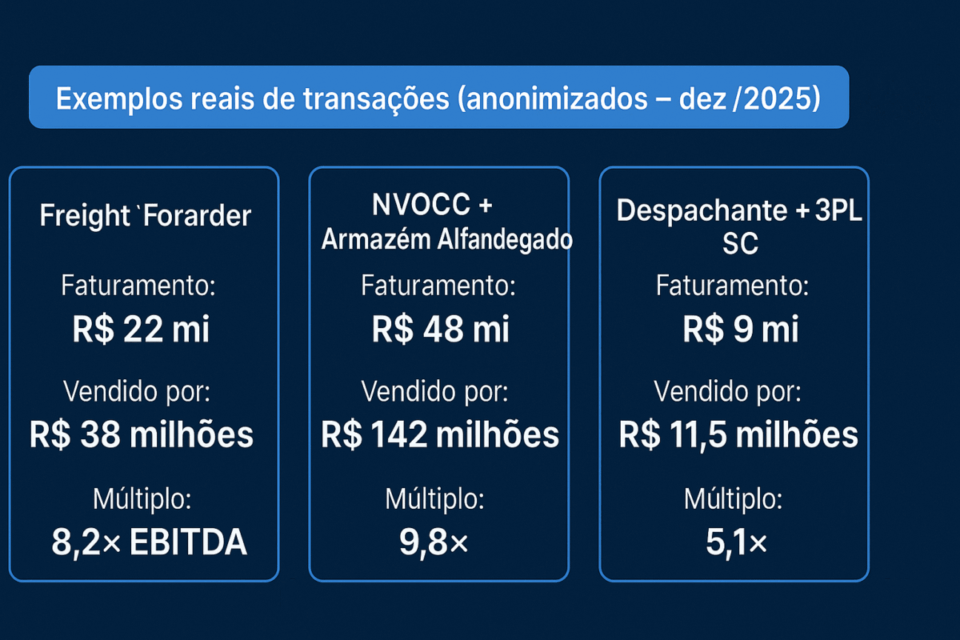 Exemplos reais de transações (anonimizados – dez /2025)

Freight `Forarder

Faturamento:
R$ 22 mi

Vendido por:
R$ 38 milhões

Múltiplo:
8,2× EBITDA

NVOCC +
Armazém Alfandegado

Faturamento:
R$ 48 mi

Vendido por:
R$ 142 milhões

Múltiplo:
9,8×

Despachante + 3PL
SC

Faturamento:
R$ 9 mi

Vendido por:
R$ 11,5 milhões

Múltiplo:
5,1×